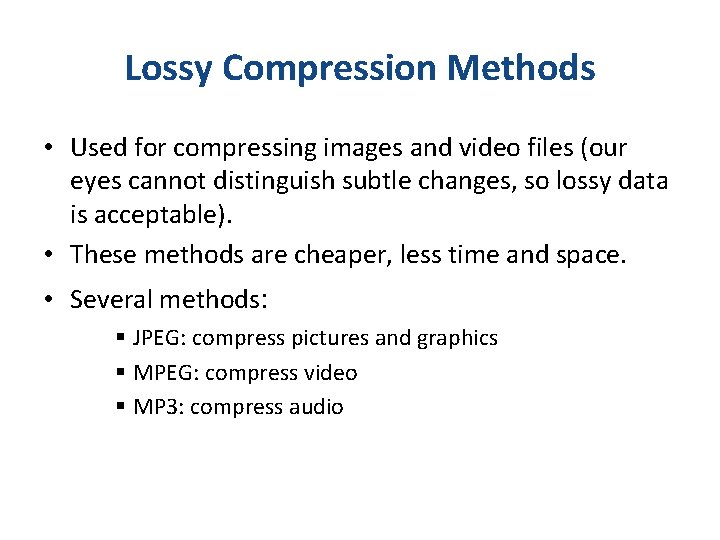 Lossy Compression Methods

• Used for compressing images and video files (our eyes cannot distinguish subtle changes, so lossy data is acceptable).

• These methods are cheaper, less time and space.

• Several methods:

• JPEG: compress pictures and graphics
• MPEG: compress video
• MP3: compress audio